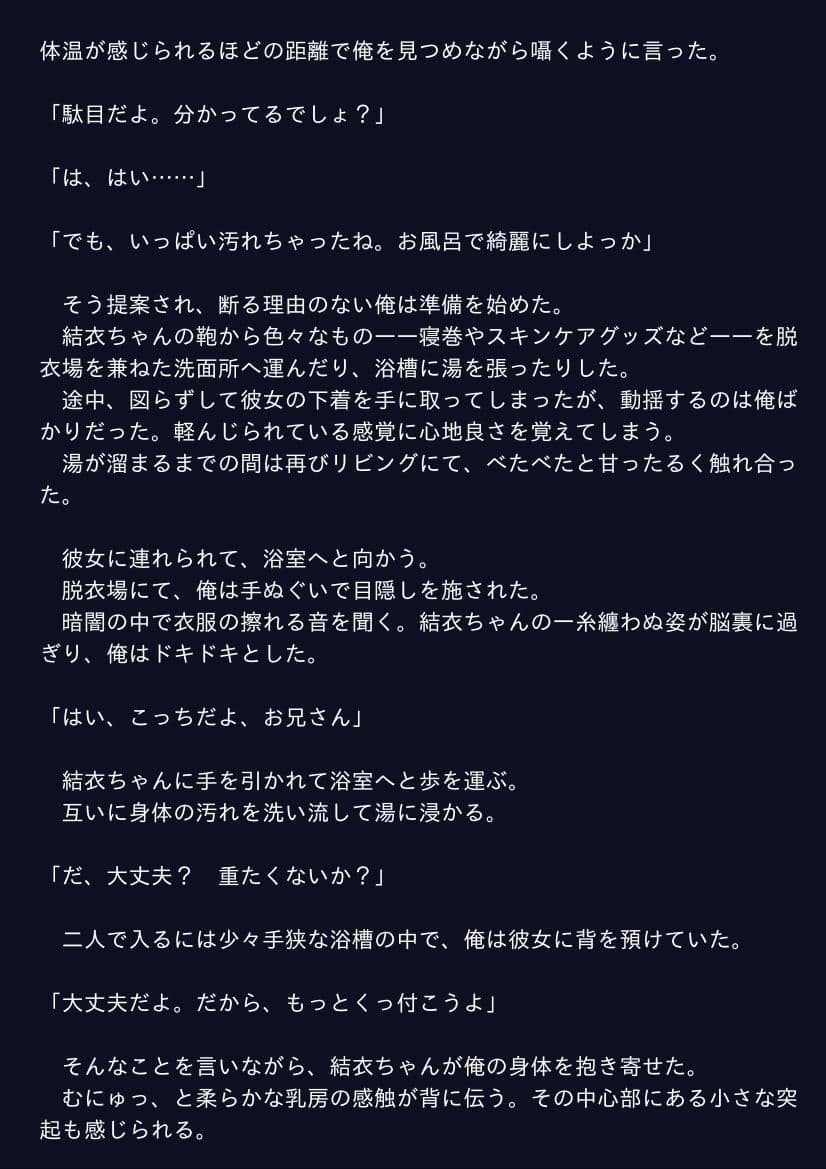 体温が感じられるほどの距離で俺を見つめながら囁くように言った。

「駄目だよ。分かってるでしょ？」

「は、はい……」

「でも、いっぱい汚れちゃったね。お風呂で綺麗にしよっか」

　そう提案され、断る理由のない俺は準備を始めた。
　結衣ちゃんの鞄から色々なもの——寝巻やスキンケアグッズなど——を脱衣場を兼ねた洗面所へ運んだり、浴槽に湯を張ったりした。
　途中、図らずして彼女の下着を手に取ってしまったが、動揺するのは俺ばかりだった。軽んじられている感覚に心地良さを覚えてしまう。
　湯が溜まるまでの間は再びリビングにて、べたべたと甘ったるく触れ合った。

　彼女に連れられて、浴室へと向かう。
　脱衣場にて、俺は手ぬぐいで目隠しを施された。
　暗闇の中で衣服の擦れる音を聞く。結衣ちゃんの一糸纏わぬ姿が脳裏に過ぎり、俺はドキドキとした。

「はい、こっちだよ、お兄さん」

　結衣ちゃんに手を引かれて浴室へと歩を運ぶ。
　互いに身体の汚れを洗い流して湯に浸かる。

「だ、大丈夫？　重たくないか？」

　二人で入るには少々手狭な浴槽の中で、俺は彼女に背を預けていた。

「大丈夫だよ。だから、もっとくっ付こうよ」

　そんなことを言いながら、結衣ちゃんが俺の身体を抱き寄せた。
　むにゅっ、と柔らかな乳房の感触が背に伝う。その中心部にある小さな突起も感じられる。